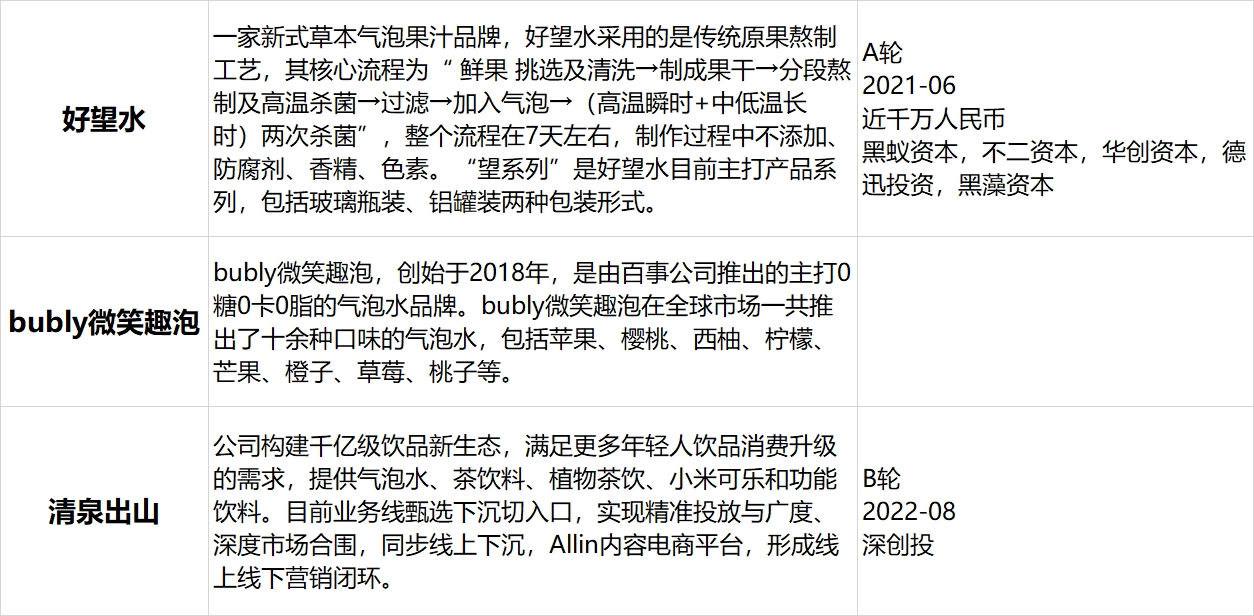 | 好望水 | 一家新式草本气泡果汁品牌，好望水采用的是传统原果熬制工艺，其核心流程为“鲜果 挑选及清洗→制成果干→分段熬制及高温杀菌→过滤→加入气泡→（高温瞬时+中低温长时）两次杀菌”，整个流程在7天左右，制作过程中不添加、防腐剂、香精、色素。“望系列”是好望水目前主打产品系列，包括玻璃瓶装、铝罐装两种包装形式。 | A轮 2021-06 近千万人民币 黑蚁资本，不二资本，华创资本，德迅投资，黑藻资本 |
|---|---|---|
| bubly微笑趣泡 | bubly微笑趣泡，创始于2018年，是由百事公司推出的主打0糖0卡0脂的气泡水品牌。bubly微笑趣泡在全球市场一共推出了十余种口味的气泡水，包括苹果、樱桃、西柚、柠檬、芒果、橙子、草莓、桃子等。 | |
| 清泉出山 | 公司构建千亿级饮品新生态，满足更多年轻人饮品消费升级的需求，提供气泡水、茶饮料、植物茶饮、小米可乐和功能饮料。目前业务线甄选下沉切入口，实现精准投放与广度、深度市场合围，同步线上下沉，Allin内容电商平台，形成线上线下营销闭环。 | B轮 2022-08 深创投 |